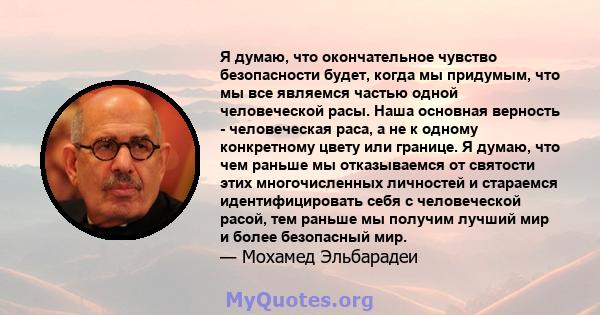 Я думаю, что окончательное чувство безопасности будет, когда мы придумым, что мы все являемся частью одной человеческой расы. Наша основная верность - человеческая раса, а не к одному конкретному цвету или границе. Я думаю, что чем раньше мы отказываемся от святости этих многочисленных личностей и стараемся идентифицировать себя с человеческой расой, тем раньше мы получим лучший мир и более безопасный мир.
— Мохамед Эльбарадеи

MyQuotes.org